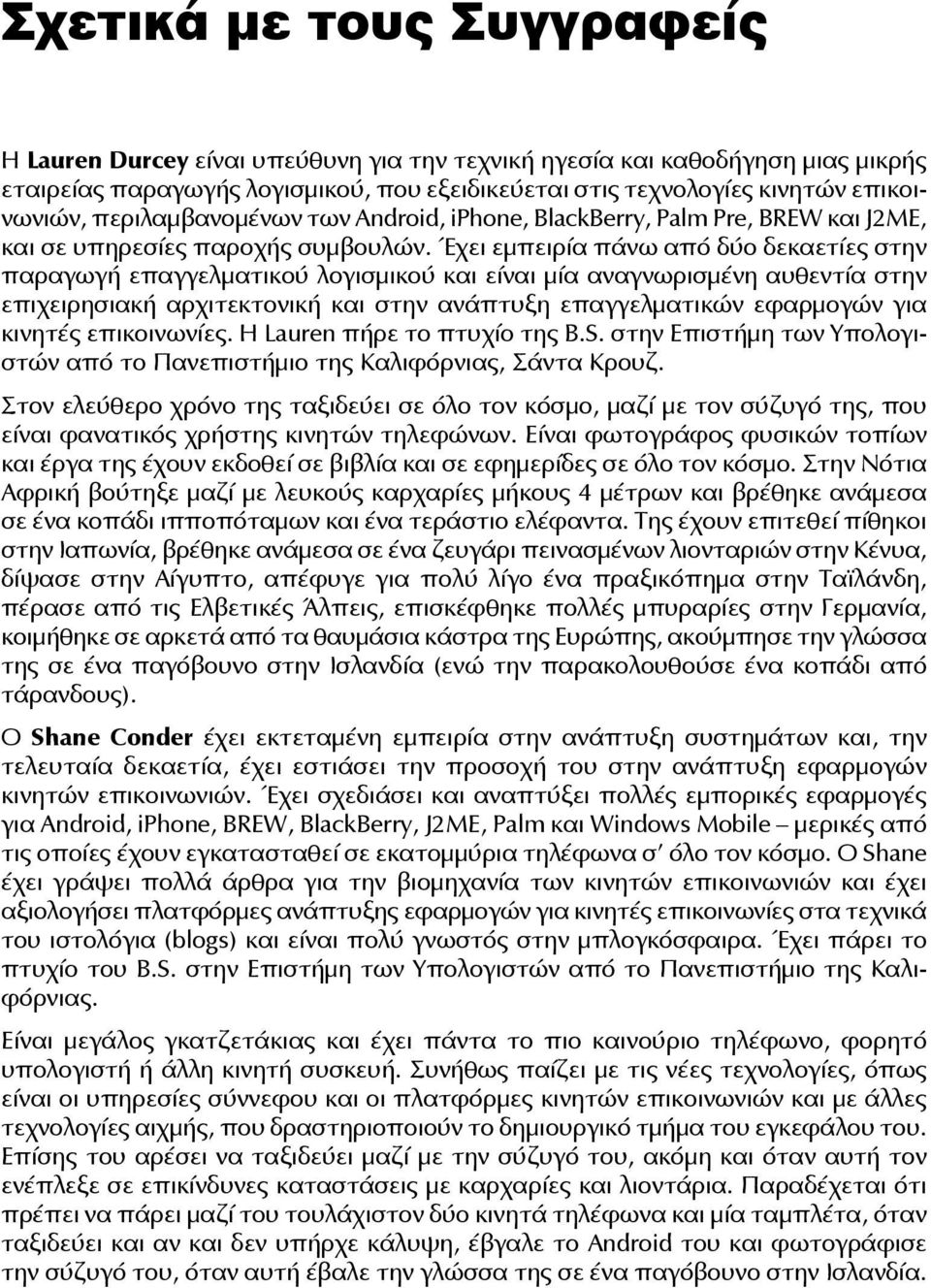 Σχετικά με τους Συγγραφείς

Η Lauren Durcey είναι υπεύθυνη για την τεχνική ηγεσία και καθοδήγηση μιας μικρής εταιρείας παραγωγής λογισμικού, που εξειδικεύεται στις τεχνολογίες κινητών επικοινωνιών, περιλαμβανομένων των Android, iPhone, BlackBerry, Palm Pre, BREW και J2ME, και σε υπηρεσίες παροχής συμβουλών. Έχει εμπειρία πάνω από δύο δεκαετίες στην παραγωγή επαγγελματικού λογισμικού και είναι μία αναγνωρισμένη αυθεντία στην επιχειρησιακή αρχιτεκτονική και στην ανάπτυξη επαγγελματικών εφαρμογών για κινητές επικοινωνίες. Η Lauren πήρε το πτυχίο της B.S. στην Επιστήμη των Υπολογιστών από το Πανεπιστήμιο της Καλιφόρνιας, Σάντα Κρουζ.

Στον ελεύθερο χρόνο της ταξιδεύει σε όλο τον κόσμο, μαζί με τον σύζυγό της, που είναι φανατικός χρήστης κινητών τηλεφώνων. Είναι φωτογράφος φυσικών τοπίων και έργα της έχουν εκδοθεί σε βιβλία και σε εφημερίδες σε όλο τον κόσμο. Στην Νότια Αφρική βούτηξε μαζί με λευκούς καρχαρίες μήκους 4 μέτρων και βρέθηκε ανάμεσα σε ένα κοπάδι ιπποπόταμων και ένα τεράστιο ελέφαντα. Της έχουν επιτεθεί πίθηκοι στην Ιαπωνία, βρέθηκε ανάμεσα σε ένα ζευγάρι πεινασμένων λιονταριών στην Κένυα, δίψασε στην Αίγυπτο, απέφυγε για πολύ λίγο ένα πραξικόπημα στην Ταϊλάνδη, πέρασε από τις Ελβετικές Άλπεις, επισκέφθηκε πολλές μπυραρίες στην Γερμανία, κοιμήθηκε σε αρκετά από τα θαυμάσια κάστρα της Ευρώπης, ακούμπησε την γλώσσα της σε ένα παγόβουνο στην Ισλανδία (ενώ την παρακολουθούσε ένα κοπάδι από τάρανδους).

Ο Shane Conder έχει εκτεταμένη εμπειρία στην ανάπτυξη συστημάτων και, την τελευταία δεκαετία, έχει εστιάσει την προσοχή του στην ανάπτυξη εφαρμογών κινητών επικοινωνιών. Έχει σχεδιάσει και αναπτύξει πολλές εμπορικές εφαρμογές για Android, iPhone, BREW, BlackBerry, J2ME, Palm και Windows Mobile – μερικές από τις οποίες έχουν εγκατασταθεί σε εκατομμύρια τηλέφωνα σ' όλο τον κόσμο. Ο Shane έχει γράψει πολλά άρθρα για την βιομηχανία των κινητών επικοινωνιών και έχει αξιολογήσει πλατφόρμες ανάπτυξης εφαρμογών για κινητές επικοινωνίες στα τεχνικά του ιστολόγια (blogs) και είναι πολύ γνωστός στην μπλογκόσφαιρα. Έχει πάρει το πτυχίο του B.S. στην Επιστήμη των Υπολογιστών από το Πανεπιστήμιο της Καλιφόρνιας.

Είναι μεγάλος γκατζετάκιας και έχει πάντα το πιο καινούριο τηλέφωνο, φορητό υπολογιστή ή άλλη κινητή συσκευή. Συνήθως παίζει με τις νέες τεχνολογίες, όπως είναι οι υπηρεσίες σύννεφου και οι πλατφόρμες κινητών επικοινωνιών και με άλλες τεχνολογίες αιχμής, που δραστηριοποιούν το δημιουργικό τμήμα του εγκεφάλου του. Επίσης του αρέσει να ταξιδεύει μαζί με την σύζυγό του, ακόμη και όταν αυτή τον ενέπλεξε σε επικίνδυνες καταστάσεις με καρχαρίες και λιοντάρια. Παραδέχεται ότι πρέπει να πάρει μαζί του τουλάχιστον δύο κινητά τηλέφωνα και μία ταμπλέτα, όταν ταξιδεύει και αν και δεν υπήρχε κάλυψη, έβγαλε το Android του και φωτογράφισε την σύζυγό του, όταν αυτή έβαλε την γλώσσα της σε ένα παγόβουνο στην Ισλανδία.